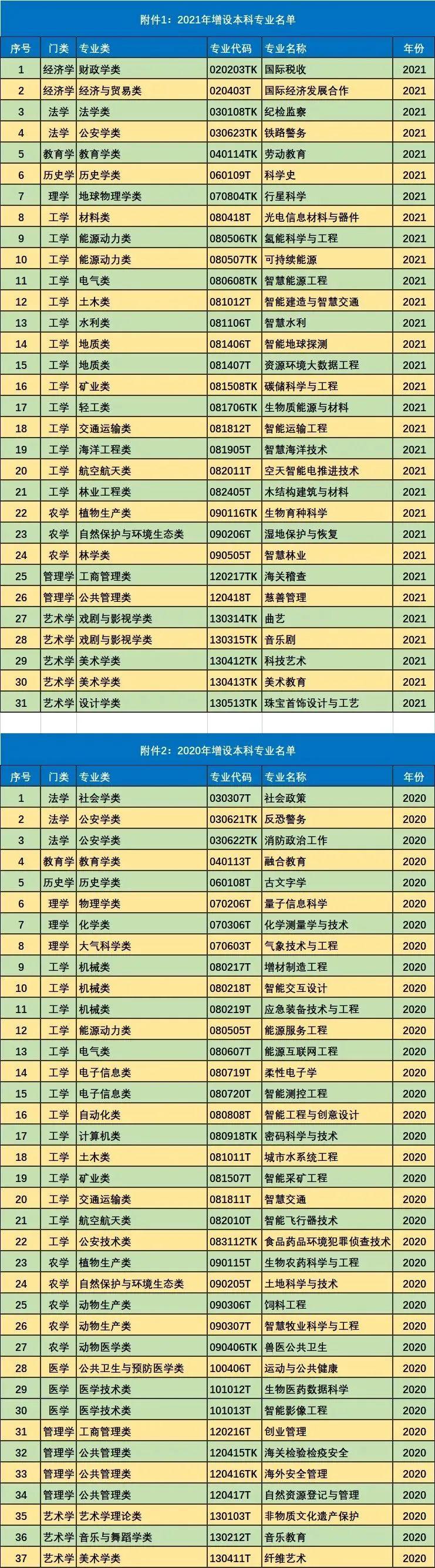 附件1：2021年增设本科专业名单

| 序号 | 门类 | 专业类 | 专业代码 | 专业名称 | 年份 |
|---|---|---|---|---|---|
| 1 | 经济学 | 财政学类 | 020203TK | 国际税收 | 2021 |
| 2 | 经济学 | 经济与贸易类 | 020403T | 国际经济发展合作 | 2021 |
| 3 | 法学 | 法学类 | 030108TK | 纪检监察 | 2021 |
| 4 | 法学 | 公安学类 | 030623TK | 铁路警务 | 2021 |
| 5 | 教育学 | 教育学类 | 040114TK | 劳动教育 | 2021 |
| 6 | 历史学 | 历史学类 | 060109T | 科学史 | 2021 |
| 7 | 理学 | 地球物理学类 | 070804TK | 行星科学 | 2021 |
| 8 | 工学 | 材料类 | 080418T | 光电信息材料与器件 | 2021 |
| 9 | 工学 | 能源动力类 | 080506TK | 氢能科学与工程 | 2021 |
| 10 | 工学 | 能源动力类 | 080507TK | 可持续能源 | 2021 |
| 11 | 工学 | 电气类 | 080608TK | 智慧能源工程 | 2021 |
| 12 | 工学 | 土木类 | 081012T | 智能建造与智慧交通 | 2021 |
| 13 | 工学 | 水利类 | 081106T | 智慧水利 | 2021 |
| 14 | 工学 | 地质类 | 081406T | 智能地球探测 | 2021 |
| 15 | 工学 | 地质类 | 081407T | 资源环境大数据工程 | 2021 |
| 16 | 工学 | 矿业类 | 081508TK | 碳储科学与工程 | 2021 |
| 17 | 工学 | 轻工类 | 081706TK | 生物质能源与材料 | 2021 |
| 18 | 工学 | 交通运输类 | 081812T | 智能运输工程 | 2021 |
| 19 | 工学 | 海洋工程类 | 081905T | 智慧海洋技术 | 2021 |
| 20 | 工学 | 航空航天类 | 082011T | 空天智能电推进技术 | 2021 |
| 21 | 工学 | 林业工程类 | 082405T | 木结构建筑与材料 | 2021 |
| 22 | 农学 | 植物生产类 | 090116TK | 生物育种科学 | 2021 |
| 23 | 农学 | 自然保护与环境生态类 | 090206T | 湿地保护与恢复 | 2021 |
| 24 | 农学 | 林学类 | 090505T | 智慧林业 | 2021 |
| 25 | 管理学 | 工商管理类 | 120217TK | 海关稽查 | 2021 |
| 26 | 管理学 | 公共管理类 | 120418T | 慈善管理 | 2021 |
| 27 | 艺术学 | 戏剧与影视学类 | 130314TK | 曲艺 | 2021 |
| 28 | 艺术学 | 戏剧与影视学类 | 130315TK | 音乐剧 | 2021 |
| 29 | 艺术学 | 美术学类 | 130412TK | 科技艺术 | 2021 |
| 30 | 艺术学 | 美术学类 | 130413TK | 美术教育 | 2021 |
| 31 | 艺术学 | 设计学类 | 130513TK | 珠宝首饰设计与工艺 | 2021 |

附件2：2020年增设本科专业名单

| 序号 | 门类 | 专业类 | 专业代码 | 专业名称 | 年份 |
|---|---|---|---|---|---|
| 1 | 法学 | 社会学类 | 030307T | 社会政策 | 2020 |
| 2 | 法学 | 公安学类 | 030621TK | 反恐警务 | 2020 |
| 3 | 法学 | 公安学类 | 030622TK | 消防政治工作 | 2020 |
| 4 | 教育学 | 教育学类 | 040113T | 融合教育 | 2020 |
| 5 | 历史学 | 历史学类 | 060108T | 古文字学 | 2020 |
| 6 | 理学 | 物理学类 | 070206T | 量子信息科学 | 2020 |
| 7 | 理学 | 化学类 | 070306T | 化学测量学与技术 | 2020 |
| 8 | 理学 | 大气科学类 | 070603T | 气象技术与工程 | 2020 |
| 9 | 工学 | 机械类 | 080217T | 增材制造工程 | 2020 |
| 10 | 工学 | 机械类 | 080218T | 智能交互设计 | 2020 |
| 11 | 工学 | 机械类 | 080219T | 应急装备技术与工程 | 2020 |
| 12 | 工学 | 能源动力类 | 080505T | 能源服务工程 | 2020 |
| 13 | 工学 | 电气类 | 080607T | 能源互联网工程 | 2020 |
| 14 | 工学 | 电子信息类 | 080719T | 柔性电子学 | 2020 |
| 15 | 工学 | 电子信息类 | 080720T | 智能测控工程 | 2020 |
| 16 | 工学 | 自动化类 | 080808T | 智能工程与创意设计 | 2020 |
| 17 | 工学 | 计算机类 | 080918TK | 密码科学与技术 | 2020 |
| 18 | 工学 | 土木类 | 081011T | 城市水系统工程 | 2020 |
| 19 | 工学 | 矿业类 | 081507T | 智能采矿工程 | 2020 |
| 20 | 工学 | 交通运输类 | 081811T | 智慧交通 | 2020 |
| 21 | 工学 | 航空航天类 | 082010T | 智能飞行器技术 | 2020 |
| 22 | 工学 | 公安技术类 | 083112TK | 食品药品环境犯罪侦查技术 | 2020 |
| 23 | 农学 | 植物生产类 | 090115T | 生物农药科学与工程 | 2020 |
| 24 | 农学 | 自然保护与环境生态类 | 090205T | 土地科学与技术 | 2020 |
| 25 | 农学 | 动物生产类 | 090306T | 饲料工程 | 2020 |
| 26 | 农学 | 动物生产类 | 090307T | 智慧牧业科学与工程 | 2020 |
| 27 | 农学 | 动物医学类 | 090406TK | 兽医公共卫生 | 2020 |
| 28 | 医学 | 公共卫生与预防医学类 | 100406T | 运动与公共健康 | 2020 |
| 29 | 医学 | 医学技术类 | 101012T | 生物医药数据科学 | 2020 |
| 30 | 医学 | 医学技术类 | 101013T | 智能影像工程 | 2020 |
| 31 | 管理学 | 工商管理类 | 120216T | 创业管理 | 2020 |
| 32 | 管理学 | 公共管理类 | 120415TK | 海关检验检疫安全 | 2020 |
| 33 | 管理学 | 公共管理类 | 120416TK | 海外安全管理 | 2020 |
| 34 | 管理学 | 公共管理类 | 120417T | 自然资源登记与管理 | 2020 |
| 35 | 艺术学 | 艺术学理论类 | 130103T | 非物质文化遗产保护 | 2020 |
| 36 | 艺术学 | 音乐与舞蹈学类 | 130212T | 音乐教育 | 2020 |
| 37 | 艺术学 | 美术学类 | 130411T | 纤维艺术 | 2020 |